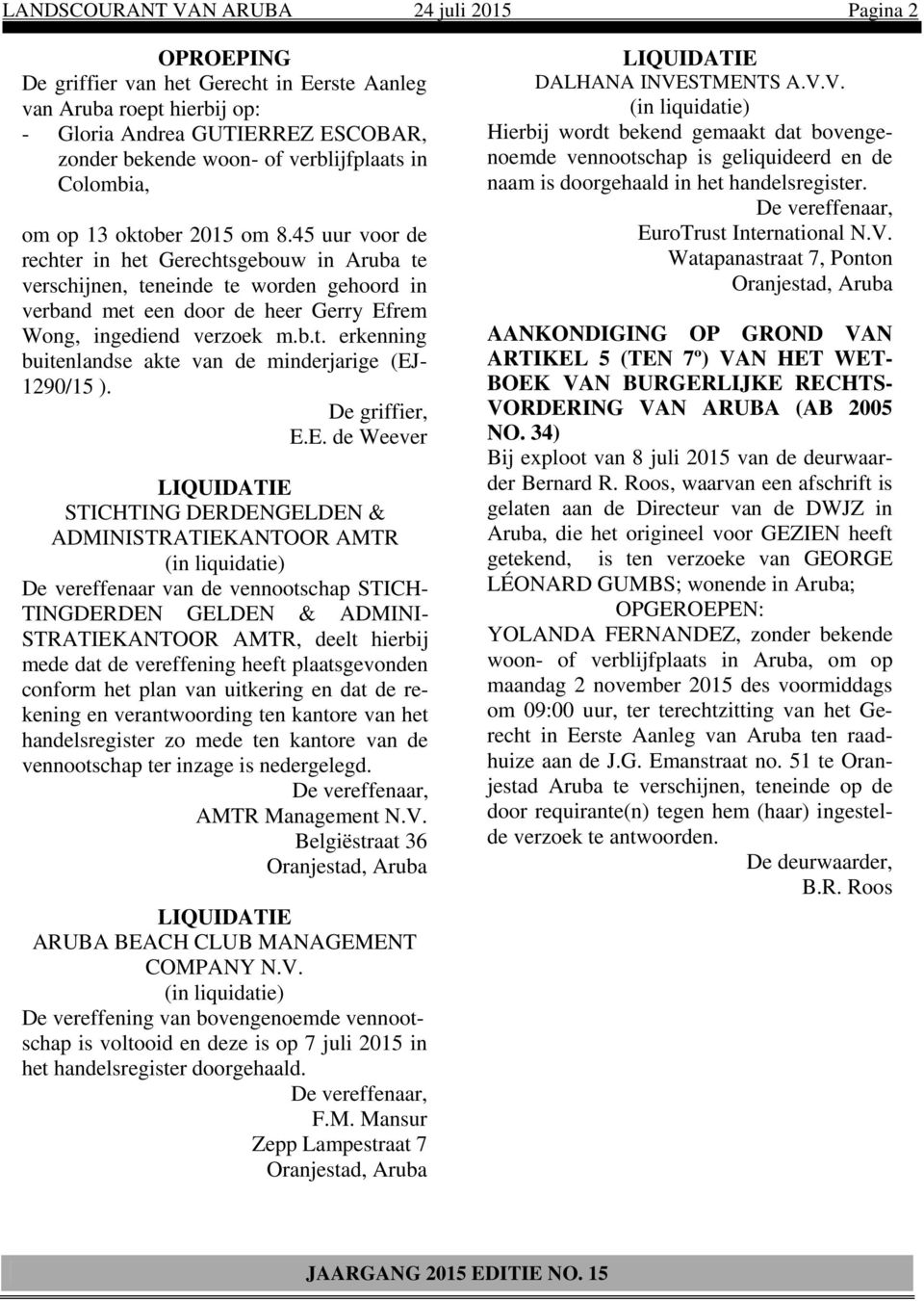 LANDSCOURANT VAN ARUBA 24 juli 2015 Pagina 2

OPROEPING
De griffier van het Gerecht in Eerste Aanleg van Aruba roept hierbij op:
- Gloria Andrea GUTIERREZ ESCOBAR, zonder bekende woon- of verblijfplaats in Colombia,

om op 13 oktober 2015 om 8.45 uur voor de rechter in het Gerechtsgebouw in Aruba te verschijnen, teneinde te worden gehoord in verband met een door de heer Gerry Efrem Wong, ingediend verzoek m.b.t. erkenning buitenlandse akte van de minderjarige (EJ-1290/15 ).
De griffier,
E.E. de Weever

LIQUIDATIE
STICHTING DERDENGELDEN & ADMINISTRATIEKANTOOR AMTR
(in liquidatie)
De vereffenaar van de vennootschap STICHTINGDERDEN GELDEN & ADMINISTRATIEKANTOOR AMTR, deelt hierbij mede dat de vereffening heeft plaatsgevonden conform het plan van uitkering en dat de rekening en verantwoording ten kantore van het handelsregister zo mede ten kantore van de vennootschap ter inzage is nedergelegd.
De vereffenaar,
AMTR Management N.V.
Belgiëstraat 36
Oranjestad, Aruba

LIQUIDATIE
ARUBA BEACH CLUB MANAGEMENT COMPANY N.V.
(in liquidatie)
De vereffening van bovengenoemde vennootschap is voltooid en deze is op 7 juli 2015 in het handelsregister doorgehaald.
De vereffenaar,
F.M. Mansur
Zepp Lampestraat 7
Oranjestad, Aruba

LIQUIDATIE
DALHANA INVESTMENTS A.V.V.
(in liquidatie)
Hierbij wordt bekend gemaakt dat bovengenoemde vennootschap is geliquideerd en de naam is doorgehaald in het handelsregister.
De vereffenaar,
EuroTrust International N.V.
Watapanastraat 7, Ponton
Oranjestad, Aruba

AANKONDIGING OP GROND VAN ARTIKEL 5 (TEN 7º) VAN HET WETBOEK VAN BURGERLIJKE RECHTSVORDERING VAN ARUBA (AB 2005 NO. 34)
Bij exploot van 8 juli 2015 van de deurwaarder Bernard R. Roos, waarvan een afschrift is gelaten aan de Directeur van de DWJZ in Aruba, die het origineel voor GEZIEN heeft getekend, is ten verzoeke van GEORGE LÉONARD GUMBS; wonende in Aruba;
OPGEROEPEN:
YOLANDA FERNANDEZ, zonder bekende woon- of verblijfplaats in Aruba, om op maandag 2 november 2015 des voormiddags om 09:00 uur, ter terechtzitting van het Gerecht in Eerste Aanleg van Aruba ten raadhuize aan de J.G. Emanstraat no. 51 te Oranjestad Aruba te verschijnen, teneinde op de door requirante(n) tegen hem (haar) ingestelde verzoek te antwoorden.
De deurwaarder,
B.R. Roos

JAARGANG 2015 EDITIE NO. 15